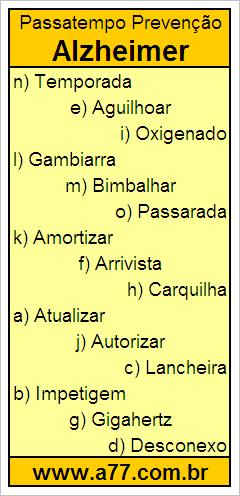 Passatempo Prevenção
Alzheimer

n) Temporada
e) Aguilhoar
i) Oxigenado
l) Gambiarra
m) Bimbalhar
o) Passarada
k) Amortizar
f) Arrivista
h) Carquilha
a) Atualizar
j) Autorizar
c) Lancheira
b) Impetigem
g) Gigahertz
d) Desconexo

www.a77.com.br